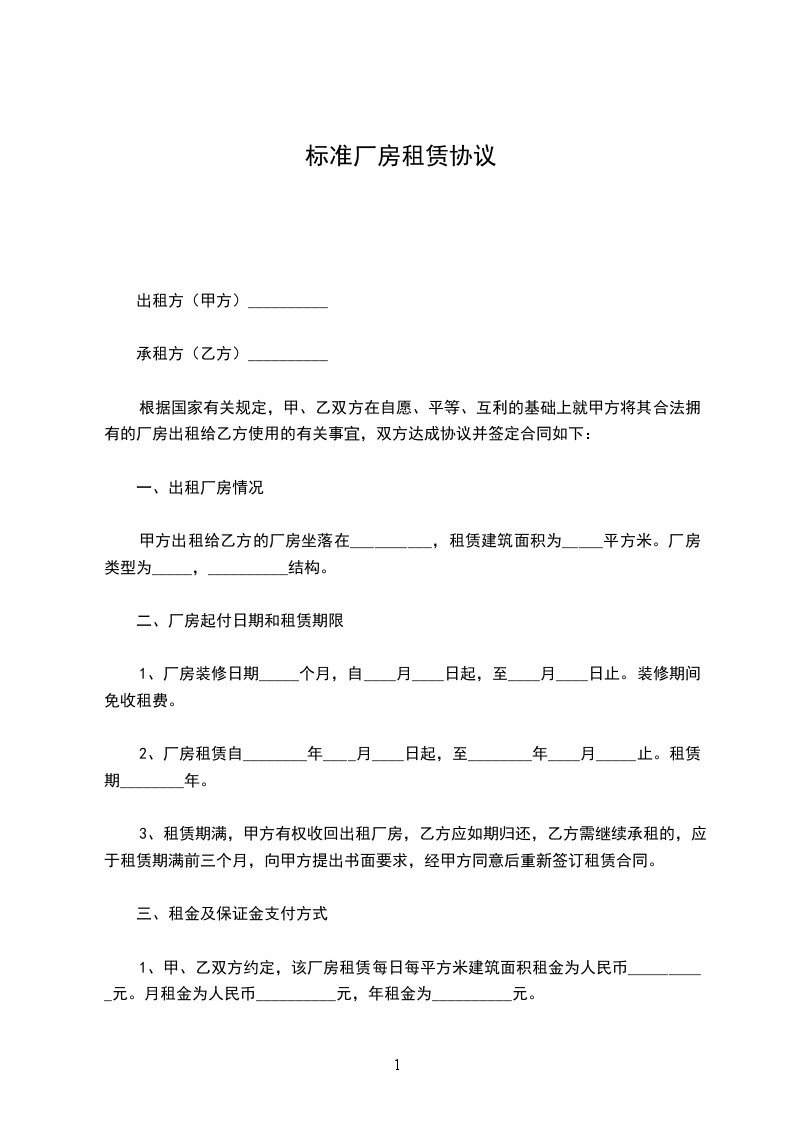 标准厂房租赁协议

出租方（甲方）__________

承租方（乙方）__________

根据国家有关规定，甲、乙双方在自愿、平等、互利的基础上就甲方将其合法拥有的厂房出租给乙方使用的有关事宜，双方达成协议并签定合同如下：

一、出租厂房情况

甲方出租给乙方的厂房坐落在__________，租赁建筑面积为_____平方米。厂房类型为_____，__________结构。

二、厂房起付日期和租赁期限

1、厂房装修日期_____个月，自____月____日起，至____月____日止。装修期间免收租费。

2、厂房租赁自________年____月____日起，至________年____月_____止。租赁期________年。

3、租赁期满，甲方有权收回出租厂房，乙方应如期归还，乙方需继续承租的，应于租赁期满前三个月，向甲方提出书面要求，经甲方同意后重新签订租赁合同。

三、租金及保证金支付方式

1、甲、乙双方约定，该厂房租赁每日每平方米建筑面积租金为人民币__________元。月租金为人民币__________元，年租金为__________元。

1